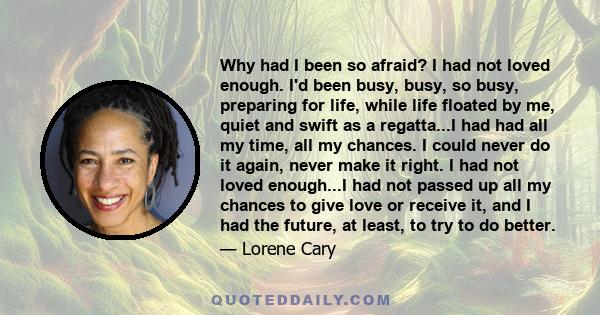 Why had I been so afraid? I had not loved enough. I'd been busy, busy, so busy, preparing for life, while life floated by me, quiet and swift as a regatta...I had had all my time, all my chances. I could never do it again, never make it right. I had not loved enough...I had not passed up all my chances to give love or receive it, and I had the future, at least, to try to do better.

— Lorene Cary

QUOTEDDAILY.COM